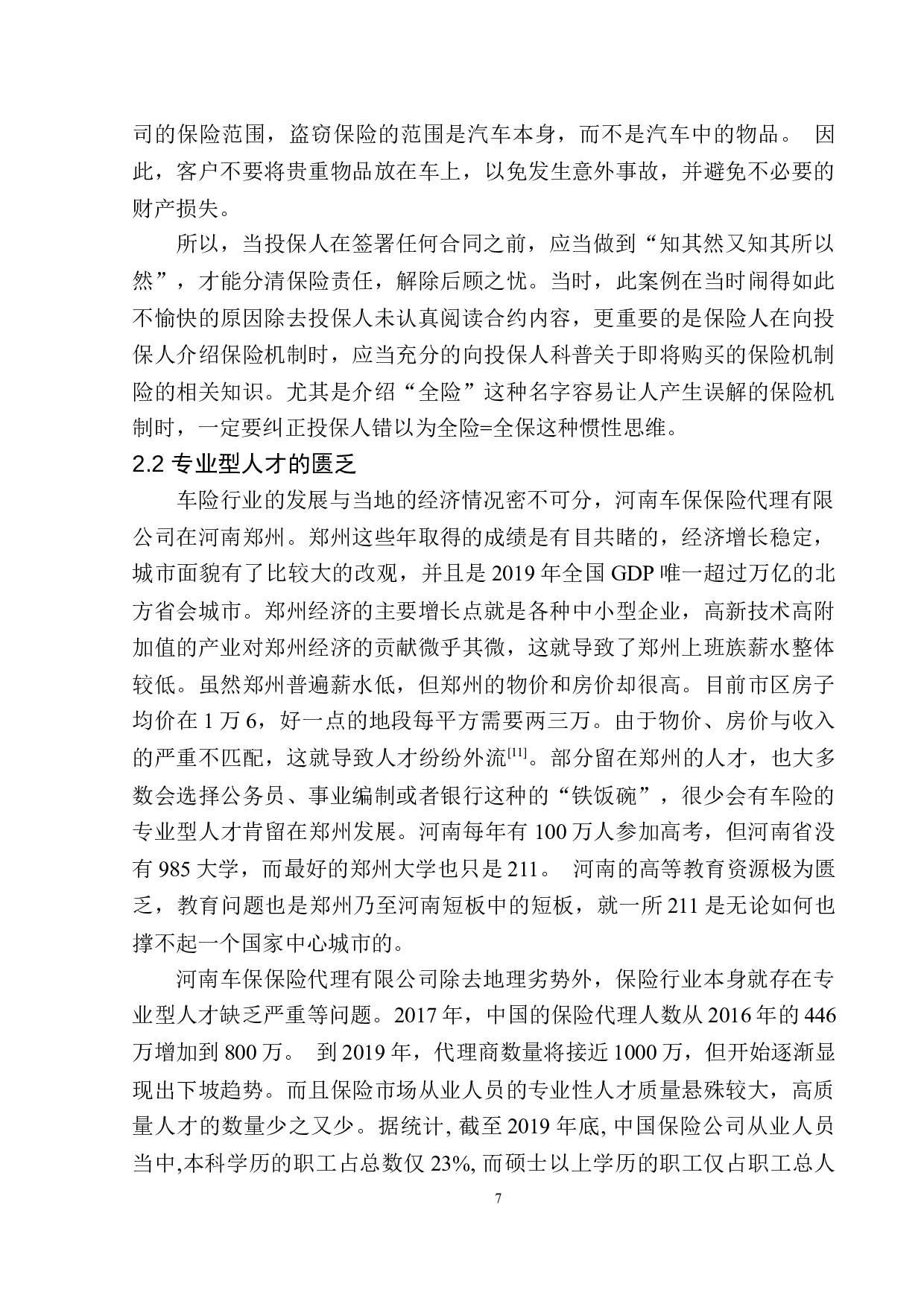 司的保险范围，盗窃保险的范围是汽车本身，而不是汽车中的物品。 因此，客户不要将贵重物品放在车上，以免发生意外事故，并避免不必要的财产损失。

所以，当投保人在签署任何合同之前，应当做到“知其然又知其所以然”，才能分清保险责任，解除后顾之忧。当时，此案例在当时闹得如此不愉快的原因除去投保人未认真阅读合约内容，更重要的是保险人在向投保人介绍保险机制时，应当充分的向投保人科普关于即将购买的保险机制险的相关知识。尤其是介绍“全险”这种名字容易让人产生误解的保险机制时，一定要纠正投保人错以为全险=全保这种惯性思维。

2.2 专业型人才的匮乏

车险行业的发展与当地的经济情况密不可分，河南车保保险代理有限公司在河南郑州。郑州这些年取得的成绩是有目共睹的，经济增长稳定，城市面貌有了比较大的改观，并且是 2019 年全国 GDP 唯一超过万亿的北方省会城市。郑州经济的主要增长点就是各种中小型企业，高新技术高附加值的产业对郑州经济的贡献微乎其微，这就导致了郑州上班族薪水整体较低。虽然郑州普遍薪水低，但郑州的物价和房价却很高。目前市区房子均价在 1 万 6，好一点的地段每平方需要两三万。由于物价、房价与收入的严重不匹配，这就导致人才纷纷外流$^{[1]}$。部分留在郑州的人才，也大多数会选择公务员、事业编制或者银行这种的“铁饭碗”，很少会有车险的专业型人才肯留在郑州发展。河南每年有 100 万人参加高考，但河南省没有 985 大学，而最好的郑州大学也只是 211。 河南的高等教育资源极为匮乏，教育问题也是郑州乃至河南短板中的短板，就一所 211 是无论如何也撑不起一个国家中心城市的。

河南车保保险代理有限公司除去地理劣势外，保险行业本身就存在专业型人才缺乏严重等问题。2017 年，中国的保险代理人数从 2016 年的 446 万增加到 800 万。 到 2019 年，代理商数量将接近 1000 万，但开始逐渐显现出下坡趋势。而且保险市场从业人员的专业性人才质量悬殊较大，高质量人才的数量少之又少。据统计, 截至 2019 年底, 中国保险公司从业人员当中,本科学历的职工占总数仅 23%, 而硕士以上学历的职工仅占职工总人

7